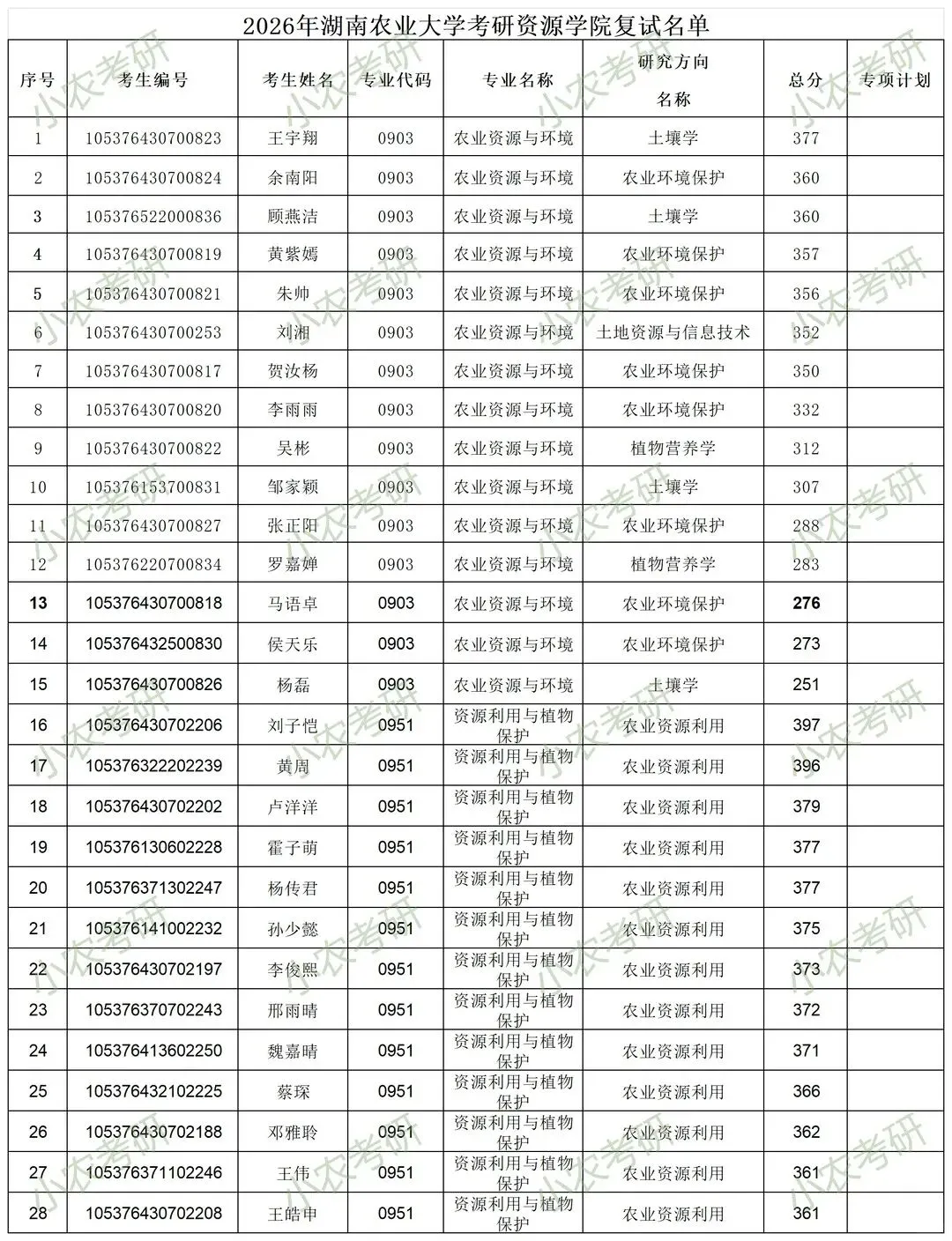 2026年湖南农业大学考研资源学院复试名单

| 序号 | 考生编号 | 考生姓名 | 专业代码 | 专业名称 | 研究方向名称 | 总分 | 专项计划 |
|---|---|---|---|---|---|---|---|
| 1 | 105376430700823 | 王宇翔 | 0903 | 农业资源与环境 | 土壤学 | 377 | |
| 2 | 105376430700824 | 余南阳 | 0903 | 农业资源与环境 | 农业环境保护 | 360 | |
| 3 | 105376522000836 | 顾燕洁 | 0903 | 农业资源与环境 | 土壤学 | 360 | |
| 4 | 105376430700819 | 黄紫嫣 | 0903 | 农业资源与环境 | 农业环境保护 | 357 | |
| 5 | 105376430700821 | 朱帅 | 0903 | 农业资源与环境 | 农业环境保护 | 356 | |
| 6 | 105376430700253 | 刘湘 | 0903 | 农业资源与环境 | 土地资源与信息技术 | 352 | |
| 7 | 105376430700817 | 贺汝杨 | 0903 | 农业资源与环境 | 农业环境保护 | 350 | |
| 8 | 105376430700820 | 李雨雨 | 0903 | 农业资源与环境 | 农业环境保护 | 332 | |
| 9 | 105376430700822 | 吴彬 | 0903 | 农业资源与环境 | 植物营养学 | 312 | |
| 10 | 105376153700831 | 邹家颖 | 0903 | 农业资源与环境 | 土壤学 | 307 | |
| 11 | 105376430700827 | 张正阳 | 0903 | 农业资源与环境 | 农业环境保护 | 288 | |
| 12 | 105376220700834 | 罗嘉婵 | 0903 | 农业资源与环境 | 植物营养学 | 283 | |
| 13 | 105376430700818 | 马语卓 | 0903 | 农业资源与环境 | 农业环境保护 | 276 | |
| 14 | 105376432500830 | 侯天乐 | 0903 | 农业资源与环境 | 农业环境保护 | 273 | |
| 15 | 105376430700826 | 杨磊 | 0903 | 农业资源与环境 | 土壤学 | 251 | |
| 16 | 105376430702206 | 刘子恺 | 0951 | 资源利用与植物保护 | 农业资源利用 | 397 | |
| 17 | 105376322202239 | 黄周 | 0951 | 资源利用与植物保护 | 农业资源利用 | 396 | |
| 18 | 105376430702202 | 卢洋洋 | 0951 | 资源利用与植物保护 | 农业资源利用 | 379 | |
| 19 | 105376130602228 | 霍子萌 | 0951 | 资源利用与植物保护 | 农业资源利用 | 377 | |
| 20 | 105376371302247 | 杨传君 | 0951 | 资源利用与植物保护 | 农业资源利用 | 377 | |
| 21 | 105376141002232 | 孙少懿 | 0951 | 资源利用与植物保护 | 农业资源利用 | 375 | |
| 22 | 105376430702197 | 李俊熙 | 0951 | 资源利用与植物保护 | 农业资源利用 | 373 | |
| 23 | 105376370702243 | 邢雨晴 | 0951 | 资源利用与植物保护 | 农业资源利用 | 372 | |
| 24 | 105376413602250 | 魏嘉晴 | 0951 | 资源利用与植物保护 | 农业资源利用 | 371 | |
| 25 | 105376432102225 | 蔡琛 | 0951 | 资源利用与植物保护 | 农业资源利用 | 366 | |
| 26 | 105376430702188 | 邓雅聆 | 0951 | 资源利用与植物保护 | 农业资源利用 | 362 | |
| 27 | 105376371102246 | 王伟 | 0951 | 资源利用与植物保护 | 农业资源利用 | 361 | |
| 28 | 105376430702208 | 王皓申 | 0951 | 资源利用与植物保护 | 农业资源利用 | 361 | |

小农考研